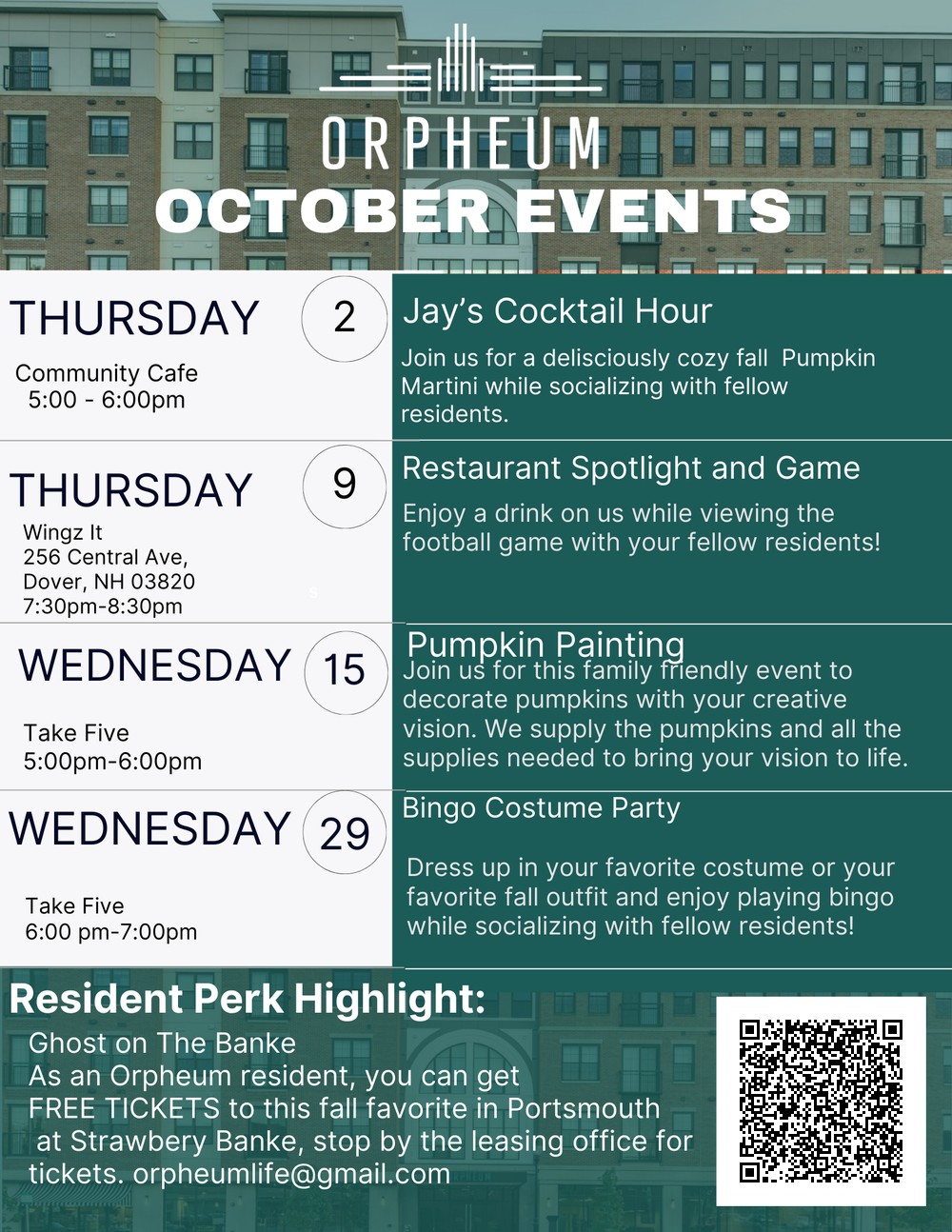 ORPHEUM
OCTOBER EVENTS

THURSDAY
2
Community Cafe
5:00 - 6:00pm

Jay's Cocktail Hour

Join us for a delisciously cozy fall Pumpkin Martini while socializing with fellow residents.

THURSDAY
9
Wingz It
256 Central Ave,
Dover, NH 03820
7:30pm-8:30pm

Restaurant Spotlight and Game

Enjoy a drink on us while viewing the football game with your fellow residents!

WEDNESDAY
15
Take Five
5:00pm-6:00pm

Pumpkin Painting

Join us for this family friendly event to decorate pumpkins with your creative vision. We supply the pumpkins and all the supplies needed to bring your vision to life.

WEDNESDAY
29
Take Five
6:00 pm-7:00pm

Bingo Costume Party

Dress up in your favorite costume or your favorite fall outfit and enjoy playing bingo while socializing with fellow residents!

Resident Perk Highlight:

Ghost on The Banke
As an Orpheum resident, you can get FREE TICKETS to this fall favorite in Portsmouth at Strawbery Banke, stop by the leasing office for tickets. orpheumlife@gmail.com